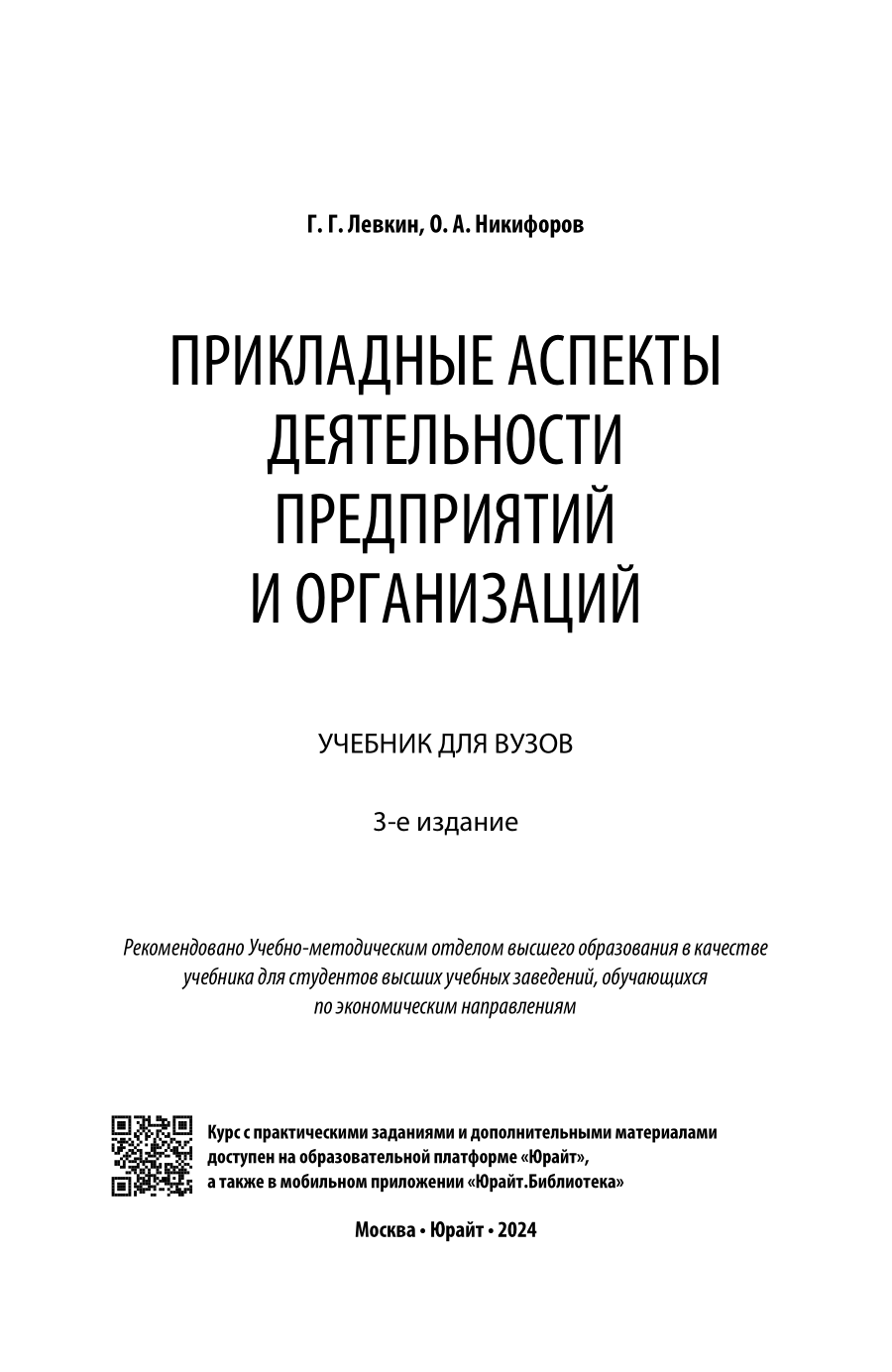 Г. Г. Левкин, О. А. Никифоров

ПРИКЛАДНЫЕ АСПЕКТЫ ДЕЯТЕЛЬНОСТИ ПРЕДПРИЯТИЙ И ОРГАНИЗАЦИЙ

УЧЕБНИК ДЛЯ ВУЗОВ

3-е издание

Рекомендовано Учебно-методическим отделом высшего образования в качестве учебника для студентов высших учебных заведений, обучающихся по экономическим направлениям

Курс с практическими заданиями и дополнительными материалами доступен на образовательной платформе «Юрайт», а также в мобильном приложении «Юрайт.Библиотека»

Москва • Юрайт • 2024